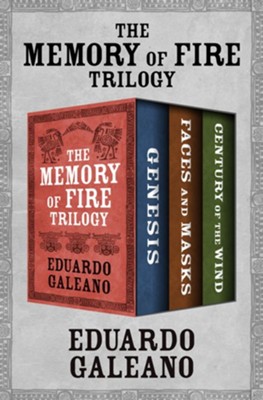 THE MEMORY OF FIRE TRILOGY

THE MEMORY OF FIRE TRILOGY

EDUARDO GALEANO

GENESIS

FACES AND MASKS

CENTURY OF THE WIND

EDUARDO GALEANO